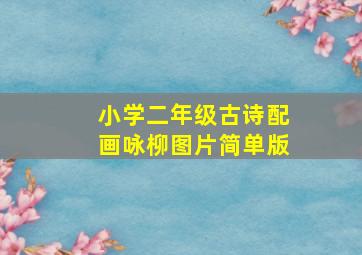 小学二年级古诗配画咏柳图片简单版